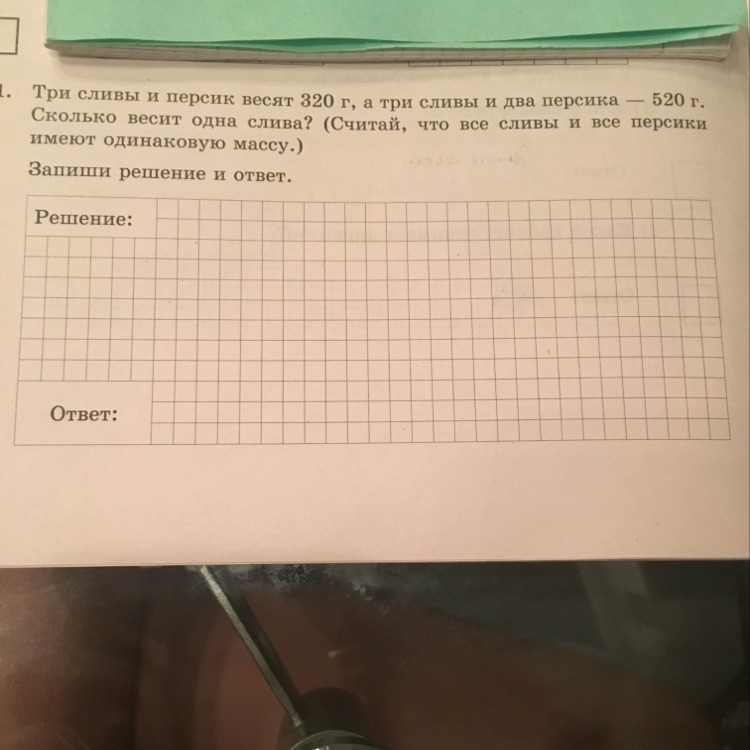 1. Три сливы и персик весят 320 г, а три сливы и два персика — 520 г. Сколько весит одна слива? (Считай, что все сливы и все персики имеют одинаковую массу.)

Запиши решение и ответ.

Решение:

Ответ: